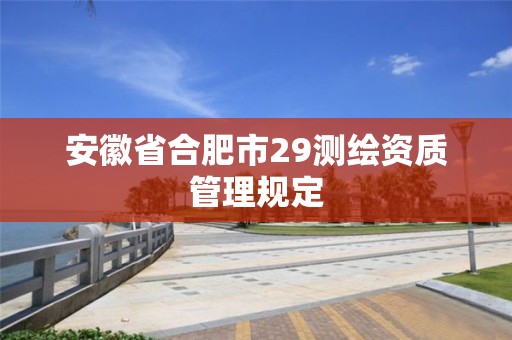 安徽省合肥市29测绘资质管理规定